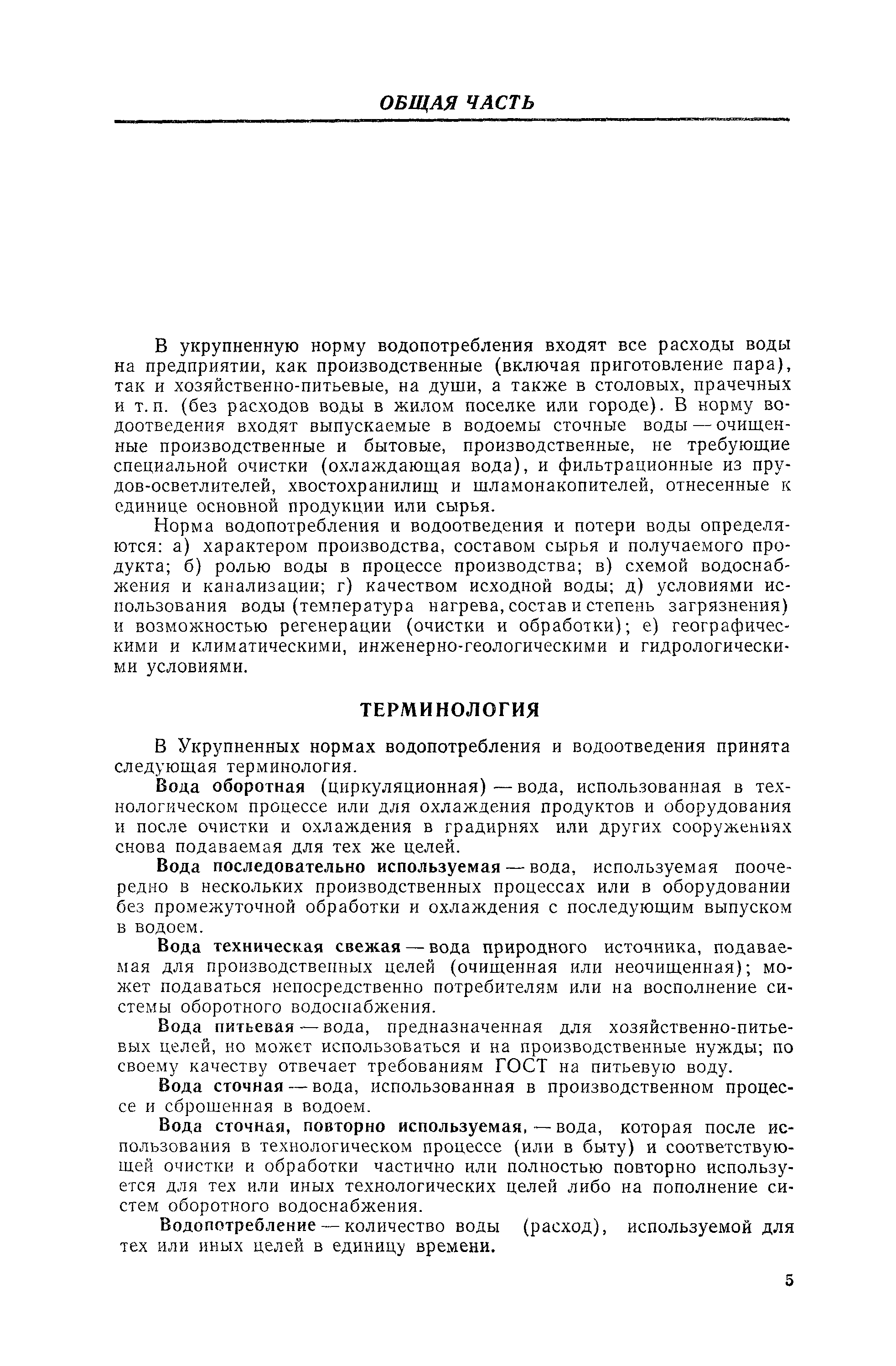 ОБЩАЯ ЧАСТЬ

В укрупненную норму водопотребления входят все расходы воды на предприятии, как производственные (включая приготовление пара), так и хозяйственно-питьевые, на души, а также в столовых, прачечных и т. п. (без расходов воды в жилом поселке или городе). В норму водоотведения входят выпускаемые в водоемы сточные воды — очищенные производственные и бытовые, производственные, не требующие специальной очистки (охлаждающая вода), и фильтрационные из прудов-осветлителей, хвостохранилищ и шламонакопителей, отнесенные к единице основной продукции или сырья.

Норма водопотребления и водоотведения и потери воды определяются: а) характером производства, составом сырья и получаемого продукта; б) ролью воды в процессе производства; в) схемой водоснабжения и канализации; г) качеством исходной воды; д) условиями использования воды (температура нагрева, состав и степень загрязнения) и возможностью регенерации (очистки и обработки); е) географическими и климатическими, инженерно-геологическими и гидрологическими условиями.

ТЕРМИНОЛОГИЯ

В Укрупненных нормах водопотребления и водоотведения принята следующая терминология.

Вода оборотная (циркуляционная) — вода, использованная в технологическом процессе или для охлаждения продуктов и оборудования и после очистки и охлаждения в градирнях или других сооружениях снова подаваемая для тех же целей.

Вода последовательно используемая — вода, используемая поочередно в нескольких производственных процессах или в оборудовании без промежуточной обработки и охлаждения с последующим выпуском в водоем.

Вода техническая свежая — вода природного источника, подаваемая для производственных целей (очищенная или неочищенная); может подаваться непосредственно потребителям или на восполнение системы оборотного водоснабжения.

Вода питьевая — вода, предназначенная для хозяйственно-питьевых целей, но может использоваться и на производственные нужды; по своему качеству отвечает требованиям ГОСТ на питьевую воду.

Вода сточная — вода, использованная в производственном процессе и сброшенная в водоем.

Вода сточная, повторно используемая, — вода, которая после использования в технологическом процессе (или в быту) и соответствующей очистки и обработки частично или полностью повторно используется для тех или иных технологических целей либо на пополнение систем оборотного водоснабжения.

Водопотребление — количество воды (расход), используемой для тех или иных целей в единицу времени.

5